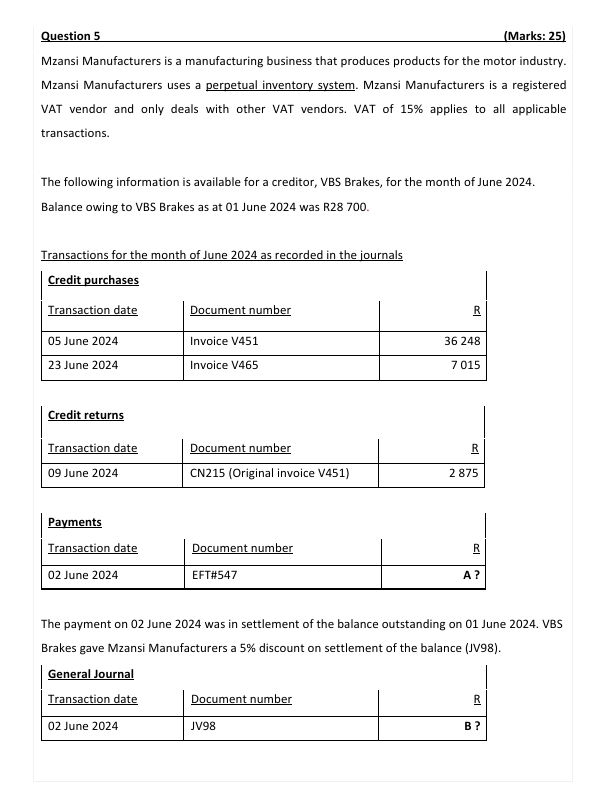 Question 5 (Marks: 25)

Mzansi Manufacturers is a manufacturing business that produces products for the motor industry. Mzansi Manufacturers uses a perpetual inventory system. Mzansi Manufacturers is a registered VAT vendor and only deals with other VAT vendors. VAT of 15% applies to all applicable transactions.

The following information is available for a creditor, VBS Brakes, for the month of June 2024.
Balance owing to VBS Brakes as at 01 June 2024 was R28 700.

Transactions for the month of June 2024 as recorded in the journals

Credit purchases

| Transaction date | Document number | R |
|---|---|---|
| 05 June 2024 | Invoice V451 | 36 248 |
| 23 June 2024 | Invoice V465 | 7 015 |

Credit returns

| Transaction date | Document number | R |
|---|---|---|
| 09 June 2024 | CN215 (Original invoice V451) | 2 875 |

Payments

| Transaction date | Document number | R |
|---|---|---|
| 02 June 2024 | EFT#547 | A ? |

The payment on 02 June 2024 was in settlement of the balance outstanding on 01 June 2024. VBS Brakes gave Mzansi Manufacturers a 5% discount on settlement of the balance (JV98).

General Journal

| Transaction date | Document number | R |
|---|---|---|
| 02 June 2024 | JV98 | B ? |